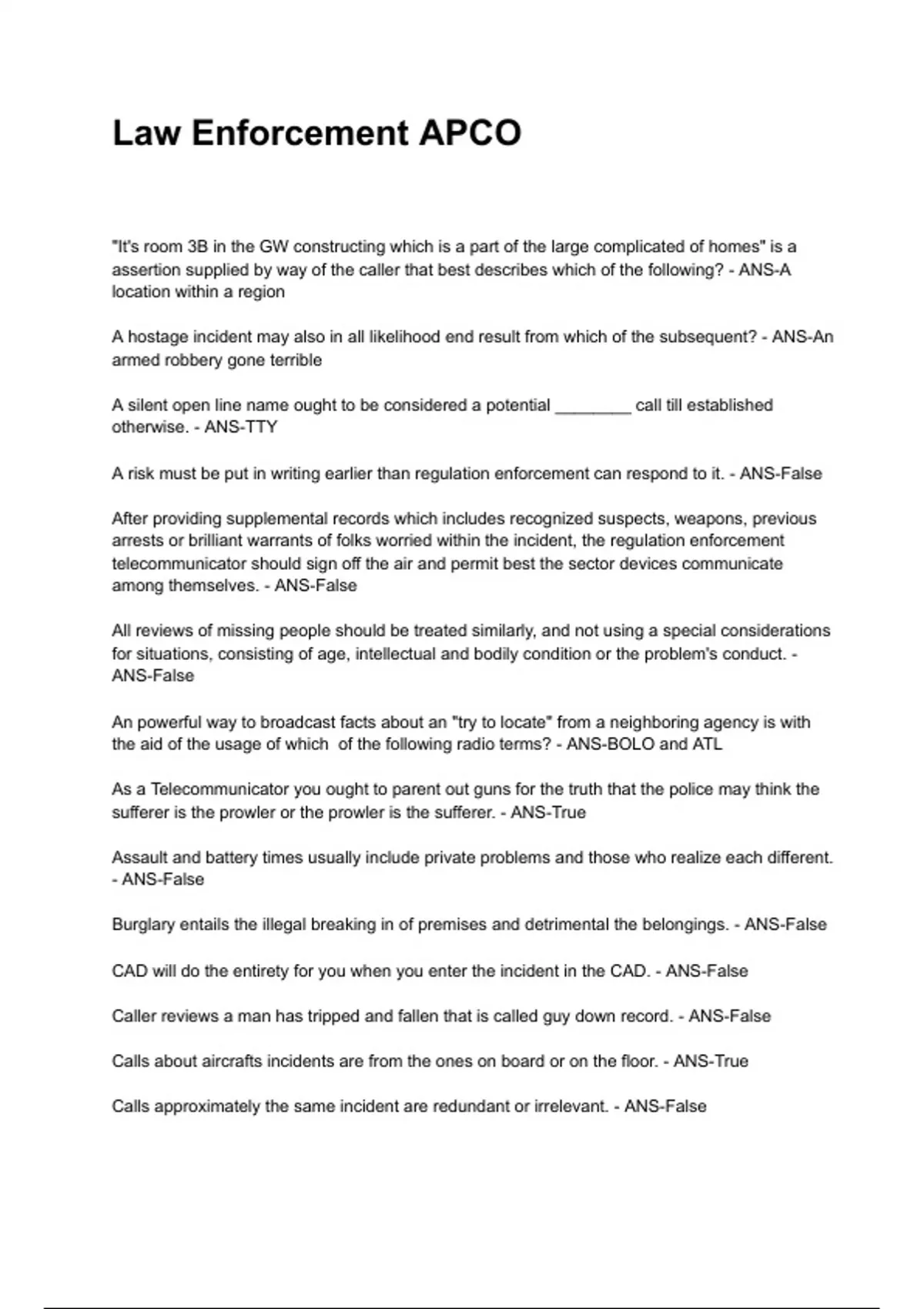 Law Enforcement APCO

"It's room 3B in the GW constructing which is a part of the large complicated of homes" is a assertion supplied by way of the caller that best describes which of the following? - ANS-A location within a region

A hostage incident may also in all likelihood end result from which of the subsequent? - ANS-An armed robbery gone terrible

A silent open line name ought to be considered a potential ________ call till established otherwise. - ANS-TTY

A risk must be put in writing earlier than regulation enforcement can respond to it. - ANS-False

After providing supplemental records which includes recognized suspects, weapons, previous arrests or brilliant warrants of folks worried within the incident, the regulation enforcement telecommunicator should sign off the air and permit best the sector devices communicate among themselves. - ANS-False

All reviews of missing people should be treated similarly, and not using a special considerations for situations, consisting of age, intellectual and bodily condition or the problem's conduct. - ANS-False

An powerful way to broadcast facts about an "try to locate" from a neighboring agency is with the aid of the usage of which of the following radio terms? - ANS-BOLO and ATL

As a Telecommunicator you ought to parent out guns for the truth that the police may think the sufferer is the prowler or the prowler is the sufferer. - ANS-True

Assault and battery times usually include private problems and those who realize each different. - ANS-False

Burglary entails the illegal breaking in of premises and detrimental the belongings. - ANS-False

CAD will do the entirety for you when you enter the incident in the CAD. - ANS-False

Caller reviews a man has tripped and fallen that is called guy down record. - ANS-False

Calls about aircrafts incidents are from the ones on board or on the floor. - ANS-True

Calls approximately the same incident are redundant or irrelevant. - ANS-False